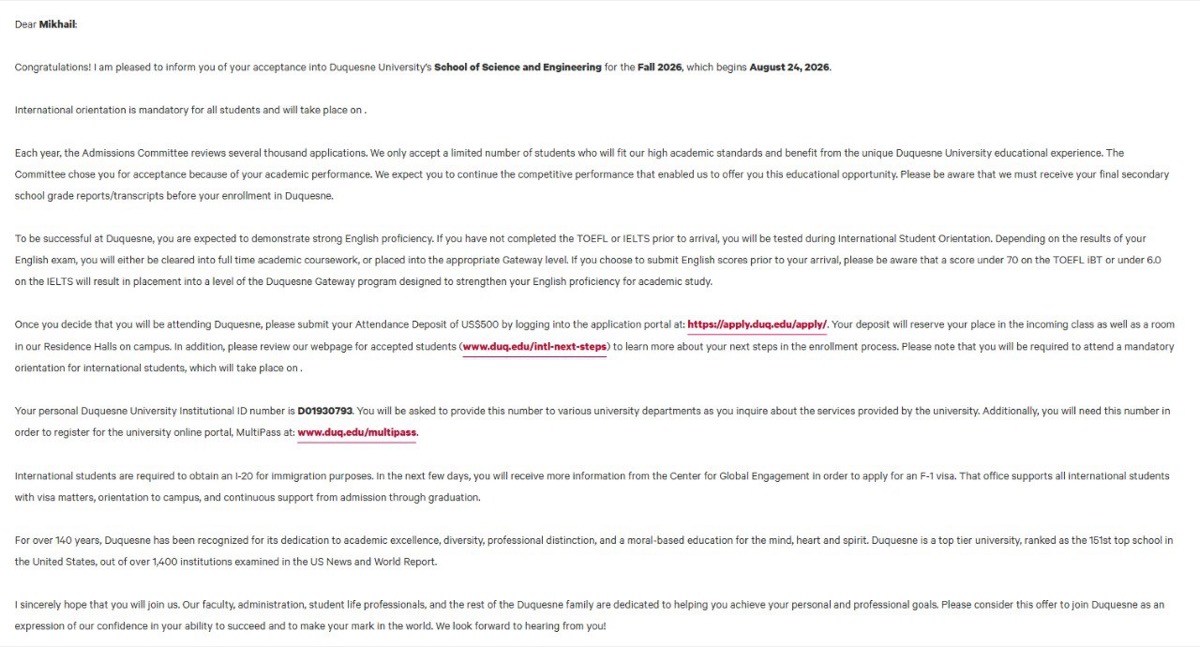 Dear Mikhail:

Congratulations! I am pleased to inform you of your acceptance into Duquesne University's School of Science and Engineering for the Fall 2026, which begins August 24, 2026.

International orientation is mandatory for all students and will take place on .

Each year, the Admissions Committee reviews several thousand applications. We only accept a limited number of students who will fit our high academic standards and benefit from the unique Duquesne University educational experience. The Committee chose you for acceptance because of your academic performance. We expect you to continue the competitive performance that enabled us to offer you this educational opportunity. Please be aware that we must receive your final secondary school grade reports/transcripts before your enrollment in Duquesne.

To be successful at Duquesne, you are expected to demonstrate strong English proficiency. If you have not completed the TOEFL or IELTS prior to arrival, you will be tested during International Student Orientation. Depending on the results of your English exam, you will either be cleared into full time academic coursework, or placed into the appropriate Gateway level. If you choose to submit English scores prior to your arrival, please be aware that a score under 70 on the TOEFL iBT or under 6.0 on the IELTS will result in placement into a level of the Duquesne Gateway program designed to strengthen your English proficiency for academic study.

Once you decide that you will be attending Duquesne, please submit your Attendance Deposit of US$500 by logging into the application portal at: https://apply.duq.edu/apply/. Your deposit will reserve your place in the incoming class as well as a room in our Residence Halls on campus. In addition, please review our webpage for accepted students (www.duq.edu/intl-next-steps) to learn more about your next steps in the enrollment process. Please note that you will be required to attend a mandatory orientation for international students, which will take place on .

Your personal Duquesne University Institutional ID number is D01930793. You will be asked to provide this number to various university departments as you inquire about the services provided by the university. Additionally, you will need this number in order to register for the university online portal, MultiPass at: www.duq.edu/multipass.

International students are required to obtain an I-20 for immigration purposes. In the next few days, you will receive more information from the Center for Global Engagement in order to apply for an F-1 visa. That office supports all international students with visa matters, orientation to campus, and continuous support from admission through graduation.

For over 140 years, Duquesne has been recognized for its dedication to academic excellence, diversity, professional distinction, and a moral-based education for the mind, heart and spirit. Duquesne is a top tier university, ranked as the 151st top school in the United States, out of over 1,400 institutions examined in the US News and World Report.

I sincerely hope that you will join us. Our faculty, administration, student life professionals, and the rest of the Duquesne family are dedicated to helping you achieve your personal and professional goals. Please consider this offer to join Duquesne as an expression of our confidence in your ability to succeed and to make your mark in the world. We look forward to hearing from you!